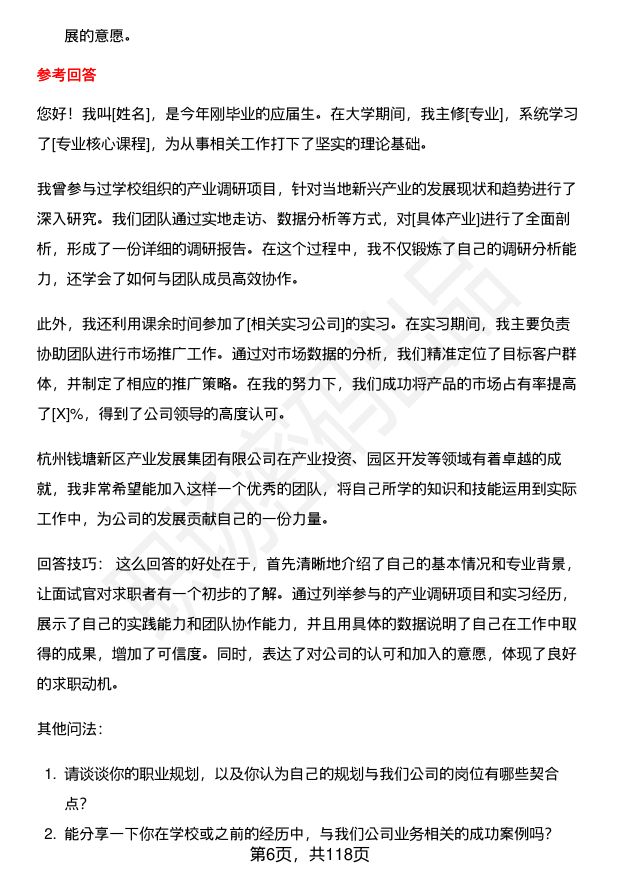 展的意愿。

参考回答

您好！我叫[姓名]，是今年刚毕业的应届生。在大学期间，我主修[专业]，系统学习了[专业核心课程]，为从事相关工作打下了坚实的理论基础。

我曾参与过学校组织的产业调研项目，针对当地新兴产业的发展现状和趋势进行了深入研究。我们团队通过实地走访、数据分析等方式，对[具体产业]进行了全面剖析，形成了一份详细的调研报告。在这个过程中，我不仅锻炼了自己的调研分析能力，还学会了如何与团队成员高效协作。

此外，我还利用课余时间参加了[相关实习公司]的实习。在实习期间，我主要负责协助团队进行市场推广工作。通过对市场数据的分析，我们精准定位了目标客户群体，并制定了相应的推广策略。在我的努力下，我们成功将产品的市场占有率提高了[X]%，得到了公司领导的高度认可。

杭州钱塘新区产业发展集团有限公司在产业投资、园区开发等领域有着卓越的成就，我非常希望能加入这样一个优秀的团队，将自己所学的知识和技能运用到实际工作中，为公司的发展贡献自己的一份力量。

回答技巧：这么回答的好处在于，首先清晰地介绍了自己的基本情况和专业背景，让面试官对求职者有一个初步的了解。通过列举参与的产业调研项目和实习经历，展示了自己的实践能力和团队协作能力，并且用具体的数据说明了自己在工作中取得的成果，增加了可信度。同时，表达了对公司的认可和加入的意愿，体现了良好的求职动机。

其他问法：

1. 请谈谈你的职业规划，以及你认为自己的规划与我们公司的岗位有哪些契合点？

2. 能分享一下你在学校或之前的经历中，与我们公司业务相关的成功案例吗？

第6页，共118页